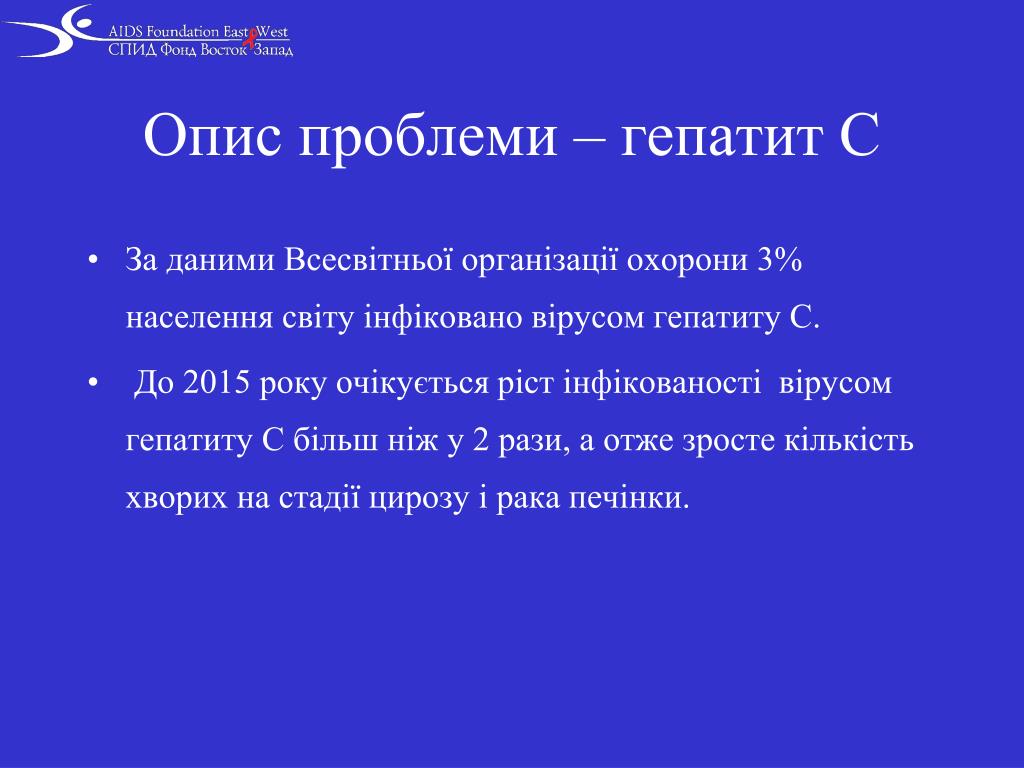 AIDS Foundation East West
СПИД Фонд Восток Запад

Опис проблеми – гепатит С

• За даними Всесвітньої організації охорони 3% населення світу інфіковано вірусом гепатиту С.

• До 2015 року очікується ріст інфікованості вірусом гепатиту С більш ніж у 2 рази, а отже зросте кількість хворих на стадії цирозу і рака печінки.